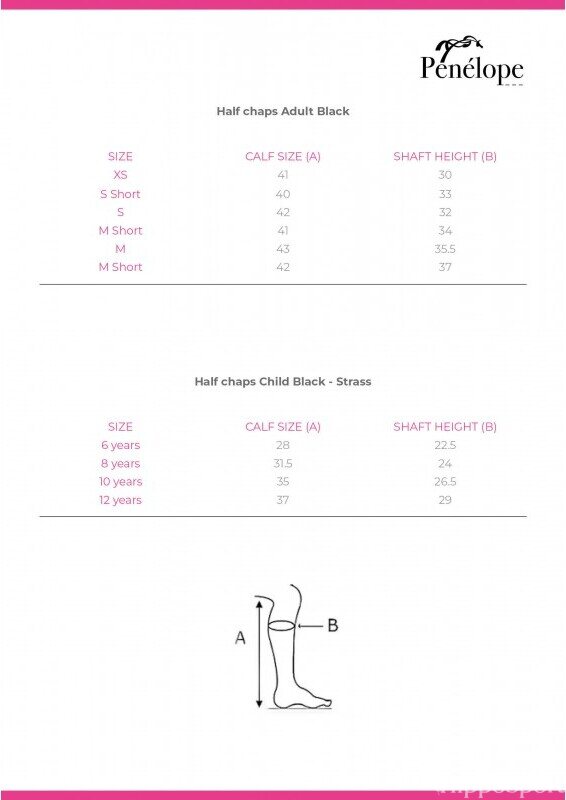 Penélope

Half chaps Adult Black

| SIZE | CALF SIZE (A) | SHAFT HEIGHT (B) |
|---|---|---|
| XS | 41 | 30 |
| S Short | 40 | 33 |
| S | 42 | 32 |
| M Short | 41 | 34 |
| M | 43 | 35.5 |
| M Short | 42 | 37 |

Half chaps Child Black - Strass

| SIZE | CALF SIZE (A) | SHAFT HEIGHT (B) |
|---|---|---|
| 6 years | 28 | 22.5 |
| 8 years | 31.5 | 24 |
| 10 years | 35 | 26.5 |
| 12 years | 37 | 29 |

A
B

Hipposport